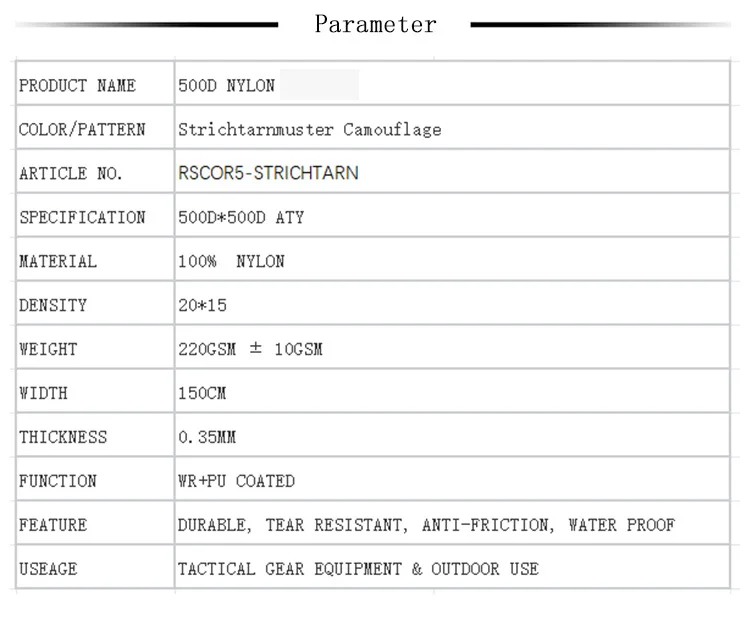 Parameter

| PRODUCT NAME | 500D NYLON |
|---|---|
| COLOR/PATTERN | Strichtarnmuster Camouflage |
| ARTICLE NO. | RSCOR5-STRICHTARN |
| SPECIFICATION | 500D*500D ATY |
| MATERIAL | 100% NYLON |
| DENSITY | 20*15 |
| WEIGHT | 220GSM ± 10GSM |
| WIDTH | 150CM |
| THICKNESS | 0.35MM |
| FUNCTION | WR+PU COATED |
| FEATURE | DURABLE, TEAR RESISTANT, ANTI-FRICTION, WATER PROOF |
| USEAGE | TACTICAL GEAR EQUIPMENT & OUTDOOR USE |